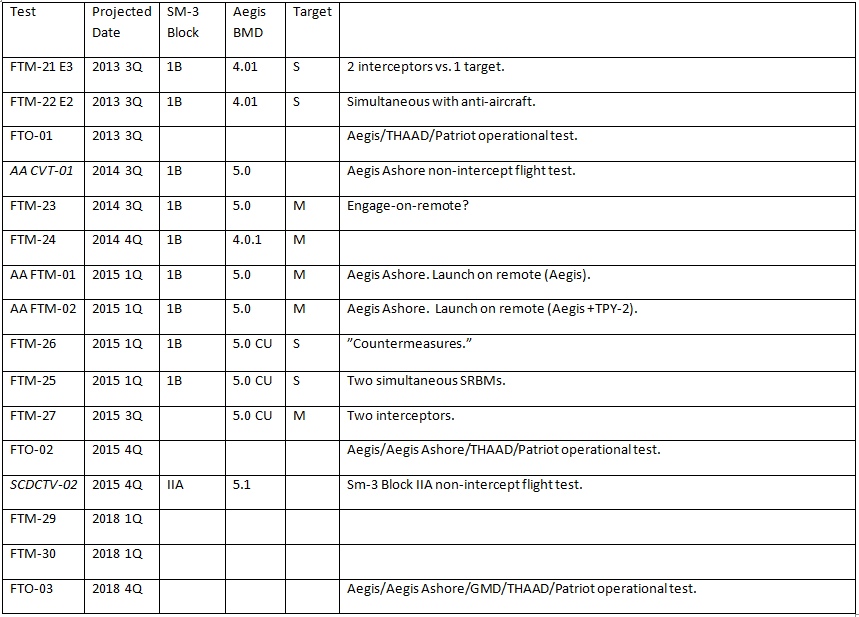 | Test | Projected Date | SM-3 Block | Aegis BMD | Target | |
|---|---|---|---|---|---|
| FTM-21 E3 | 2013 3Q | 1B | 4.01 | S | 2 interceptors vs. 1 target. |
| FTM-22 E2 | 2013 3Q | 1B | 4.01 | S | Simultaneous with anti-aircraft. |
| FTO-01 | 2013 3Q | | | | Aegis/THAAD/Patriot operational test. |
| AA CVT-01 | 2014 3Q | 1B | 5.0 | | Aegis Ashore non-intercept flight test. |
| FTM-23 | 2014 3Q | 1B | 5.0 | M | Engage-on-remote? |
| FTM-24 | 2014 4Q | 1B | 4.0.1 | M | |
| AA FTM-01 | 2015 1Q | 1B | 5.0 | M | Aegis Ashore. Launch on remote (Aegis). |
| AA FTM-02 | 2015 1Q | 1B | 5.0 | M | Aegis Ashore. Launch on remote (Aegis +TPY-2). |
| FTM-26 | 2015 1Q | 1B | 5.0 CU | S | "Countermeasures." |
| FTM-25 | 2015 1Q | 1B | 5.0 CU | S | Two simultaneous SRBMs. |
| FTM-27 | 2015 3Q | | 5.0 CU | M | Two interceptors. |
| FTO-02 | 2015 4Q | | | | Aegis/Aegis Ashore/THAAD/Patriot operational test. |
| SCDCTV-02 | 2015 4Q | IIA | 5.1 | | Sm-3 Block IIA non-intercept flight test. |
| FTM-29 | 2018 1Q | | | | |
| FTM-30 | 2018 1Q | | | | |
| FTO-03 | 2018 4Q | | | | Aegis/Aegis Ashore/GMD/THAAD/Patriot operational test. |